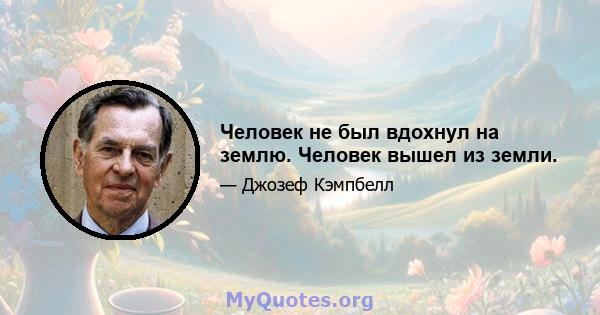 Человек не был вдохнул на землю. Человек вышел из земли.

— Джозеф Кэмпбелл

MyQuotes.org